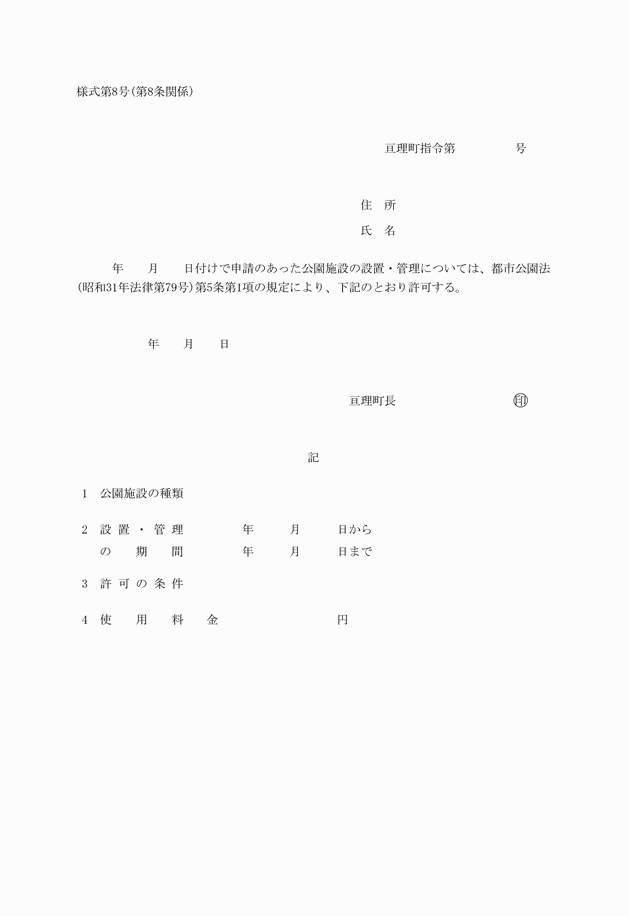 様式第8号(第8条関係)

亘理町指令第　　　号

住　所

氏　名

年　月　日付けで申請のあった公園施設の設置・管理については、都市公園法(昭和31年法律第79号)第5条第1項の規定により、下記のとおり許可する。

年　月　日

亘理町長　　　　印

記

1　公園施設の種類

2　設置・管理　　年　月　日から
　の　期　間　　年　月　日まで

3　許可の条件

4　使　用　料　金　　　　円